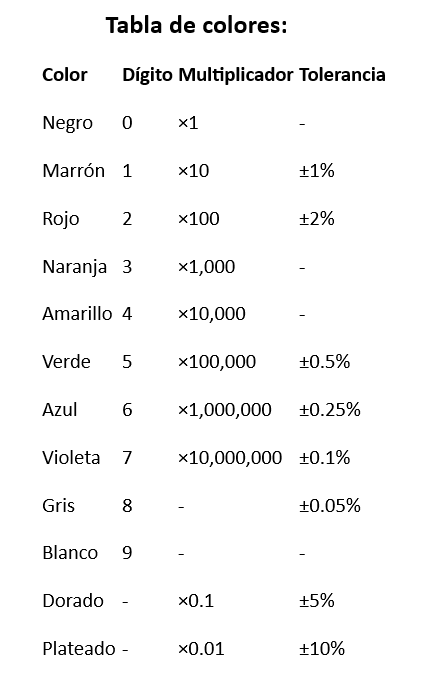 Tabla de colores:

| Color | Dígito | Multiplicador | Tolerancia |
|---|---|---|---|
| Negro | 0 | ×1 | - |
| Marrón | 1 | ×10 | ±1% |
| Rojo | 2 | ×100 | ±2% |
| Naranja | 3 | ×1,000 | - |
| Amarillo | 4 | ×10,000 | - |
| Verde | 5 | ×100,000 | ±0.5% |
| Azul | 6 | ×1,000,000 | ±0.25% |
| Violeta | 7 | ×10,000,000 | ±0.1% |
| Gris | 8 | - | ±0.05% |
| Blanco | 9 | - | - |
| Dorado | - | ×0.1 | ±5% |
| Plateado | - | ×0.01 | ±10% |